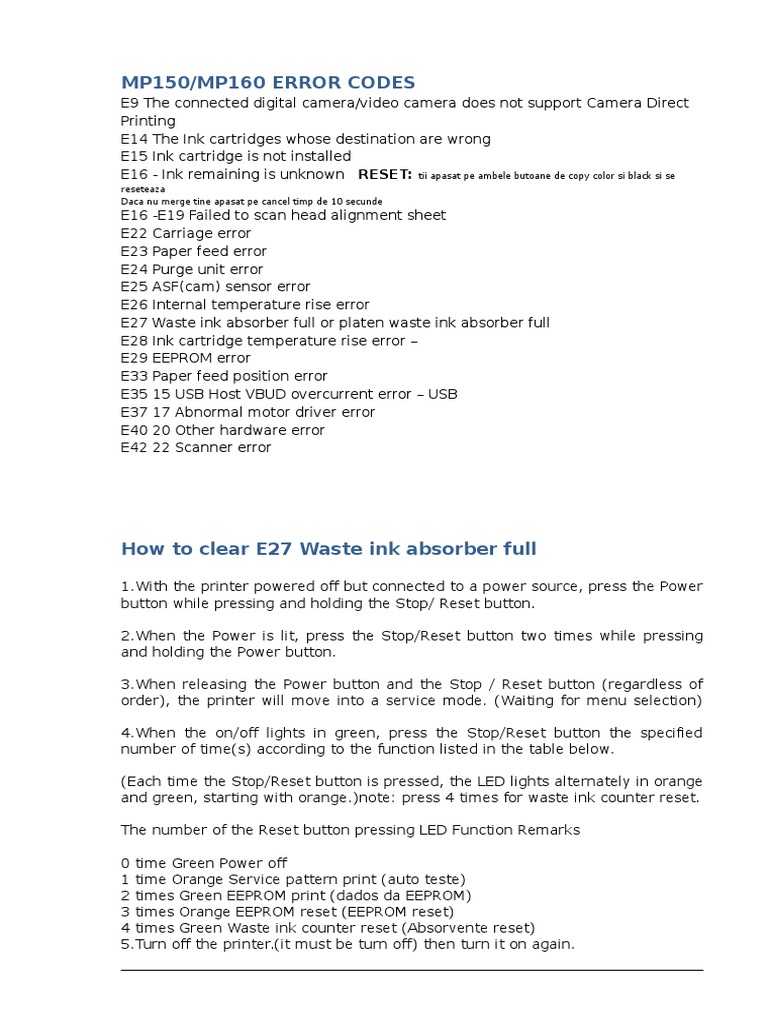 MP150/MP160 ERROR CODES

E9 The connected digital camera/video camera does not support Camera Direct Printing
E14 The Ink cartridges whose destination are wrong
E15 Ink cartridge is not installed
E16 - Ink remaining is unknown RESET: tii apasat pe ambele butoane de copy color si black si se reseteaza
Daca nu merge tine apasat pe cancel timp de 10 secunde
E16 -E19 Failed to scan head alignment sheet
E22 Carriage error
E23 Paper feed error
E24 Purge unit error
E25 ASF(cam) sensor error
E26 Internal temperature rise error
E27 Waste ink absorber full or platen waste ink absorber full
E28 Ink cartridge temperature rise error –
E29 EEPROM error
E33 Paper feed position error
E35 15 USB Host VBUD overcurrent error – USB
E37 17 Abnormal motor driver error
E40 20 Other hardware error
E42 22 Scanner error

How to clear E27 Waste ink absorber full

1.With the printer powered off but connected to a power source, press the Power button while pressing and holding the Stop/ Reset button.

2.When the Power is lit, press the Stop/Reset button two times while pressing and holding the Power button.

3.When releasing the Power button and the Stop / Reset button (regardless of order), the printer will move into a service mode. (Waiting for menu selection)

4.When the on/off lights in green, press the Stop/Reset button the specified number of time(s) according to the function listed in the table below.

(Each time the Stop/Reset button is pressed, the LED lights alternately in orange and green, starting with orange.)note: press 4 times for waste ink counter reset.

The number of the Reset button pressing LED Function Remarks

0 time Green Power off
1 time Orange Service pattern print (auto teste)
2 times Green EEPROM print (dados da EEPROM)
3 times Orange EEPROM reset (EEPROM reset)
4 times Green Waste ink counter reset (Absorvente reset)
5.Turn off the printer.(it must be turn off) then turn it on again.